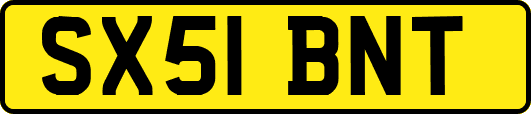 SX51 BNT